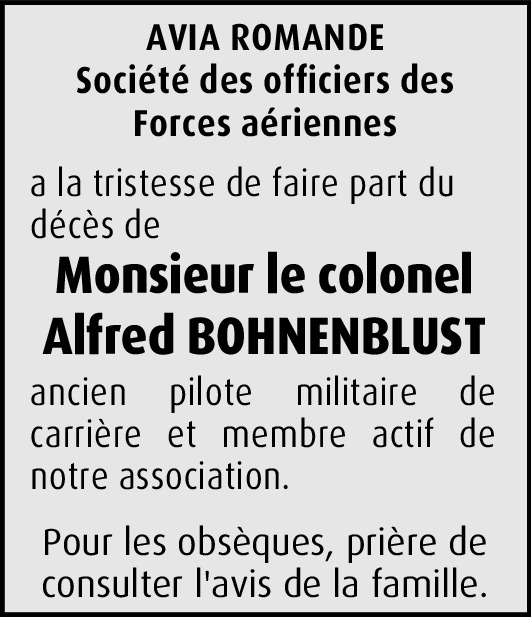 AVIA ROMANDE
Société des officiers des Forces aériennes

a la tristesse de faire part du décès de

Monsieur le colonel
Alfred BOHNENBLUST

ancien pilote militaire de carrière et membre actif de notre association.

Pour les obsèques, prière de consulter l'avis de la famille.